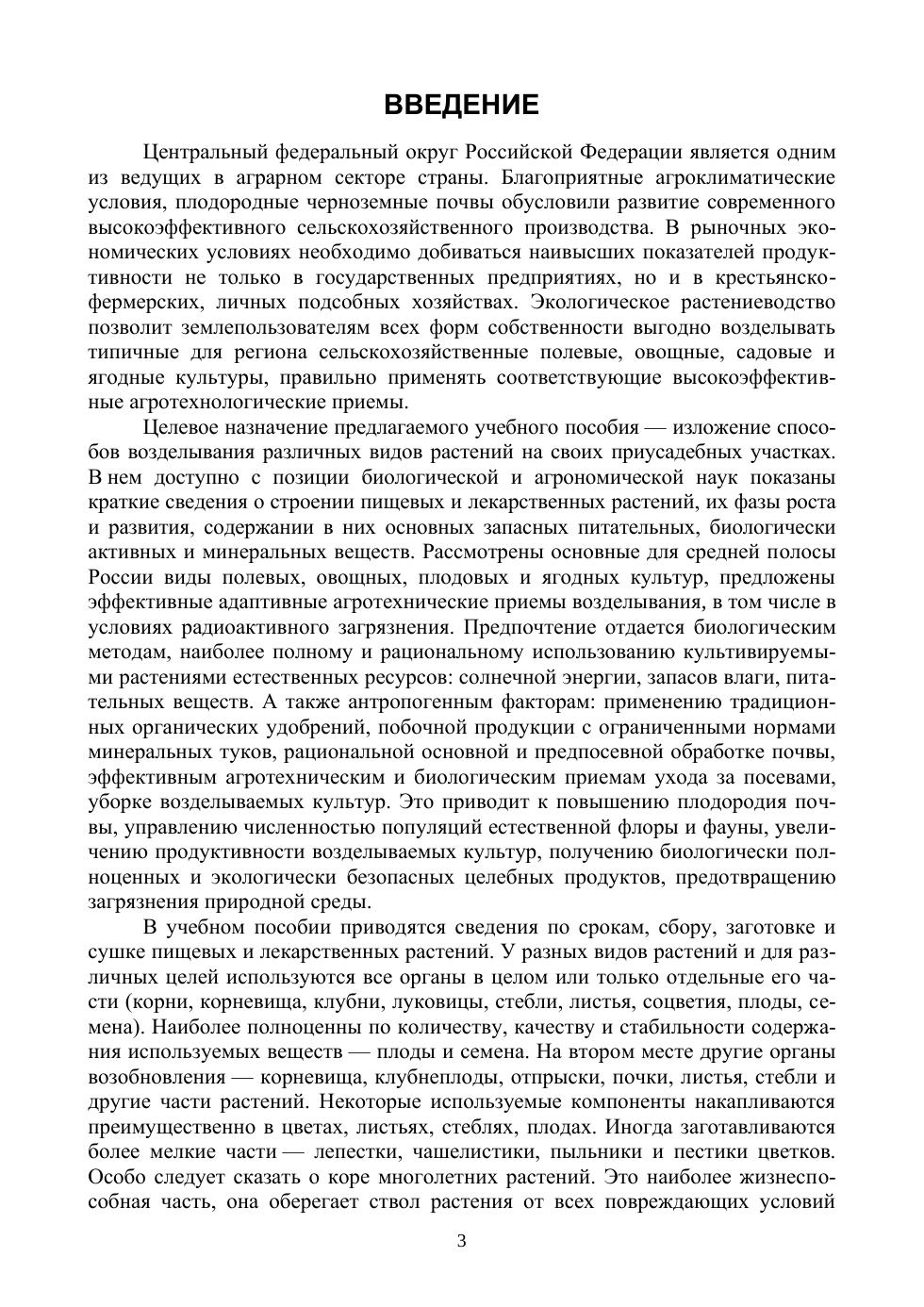 ВВЕДЕНИЕ

Центральный федеральный округ Российской Федерации является одним из ведущих в аграрном секторе страны. Благоприятные агроклиматические условия, плодородные черноземные почвы обусловили развитие современного высокоэффективного сельскохозяйственного производства. В рыночных экономических условиях необходимо добиваться наивысших показателей продуктивности не только в государственных предприятиях, но и в крестьянско-фермерских, личных подсобных хозяйствах. Экологическое растениеводство позволит землепользователям всех форм собственности выгодно возделывать типичные для региона сельскохозяйственные полевые, овощные, садовые и ягодные культуры, правильно применять соответствующие высокоэффективные агротехнологические приемы.

Целевое назначение предлагаемого учебного пособия — изложение способов возделывания различных видов растений на своих приусадебных участках. В нем доступно с позиции биологической и агрономической наук показаны краткие сведения о строении пищевых и лекарственных растений, их фазы роста и развития, содержании в них основных запасных питательных, биологически активных и минеральных веществ. Рассмотрены основные для средней полосы России виды полевых, овощных, плодовых и ягодных культур, предложены эффективные адаптивные агротехнические приемы возделывания, в том числе в условиях радиоактивного загрязнения. Предпочтение отдается биологическим методам, наиболее полному и рациональному использованию культивируемыми растениями естественных ресурсов: солнечной энергии, запасов влаги, питательных веществ. А также антропогенным факторам: применению традиционных органических удобрений, побочной продукции с ограниченными нормами минеральных туков, рациональной основной и предпосевной обработке почвы, эффективным агротехническим и биологическим приемам ухода за посевами, уборке возделываемых культур. Это приводит к повышению плодородия почвы, управлению численностью популяций естественной флоры и фауны, увеличению продуктивности возделываемых культур, получению биологически полноценных и экологически безопасных целебных продуктов, предотвращению загрязнения природной среды.

В учебном пособии приводятся сведения по срокам, сбору, заготовке и сушке пищевых и лекарственных растений. У разных видов растений и для различных целей используются все органы в целом или только отдельные его части (корни, корневища, клубни, луковицы, стебли, листья, соцветия, плоды, семена). Наиболее полноценны по количеству, качеству и стабильности содержания используемых веществ — плоды и семена. На втором месте другие органы возобновления — корневища, клубнеплоды, отпрыски, почки, листья, стебли и другие части растений. Некоторые используемые компоненты накапливаются преимущественно в цветах, листьях, стеблях, плодах. Иногда заготавливаются более мелкие части — лепестки, чашелистики, пыльники и пестики цветков. Особо следует сказать о коре многолетних растений. Это наиболее жизнеспособная часть, она оберегает ствол растения от всех повреждающих условий

3